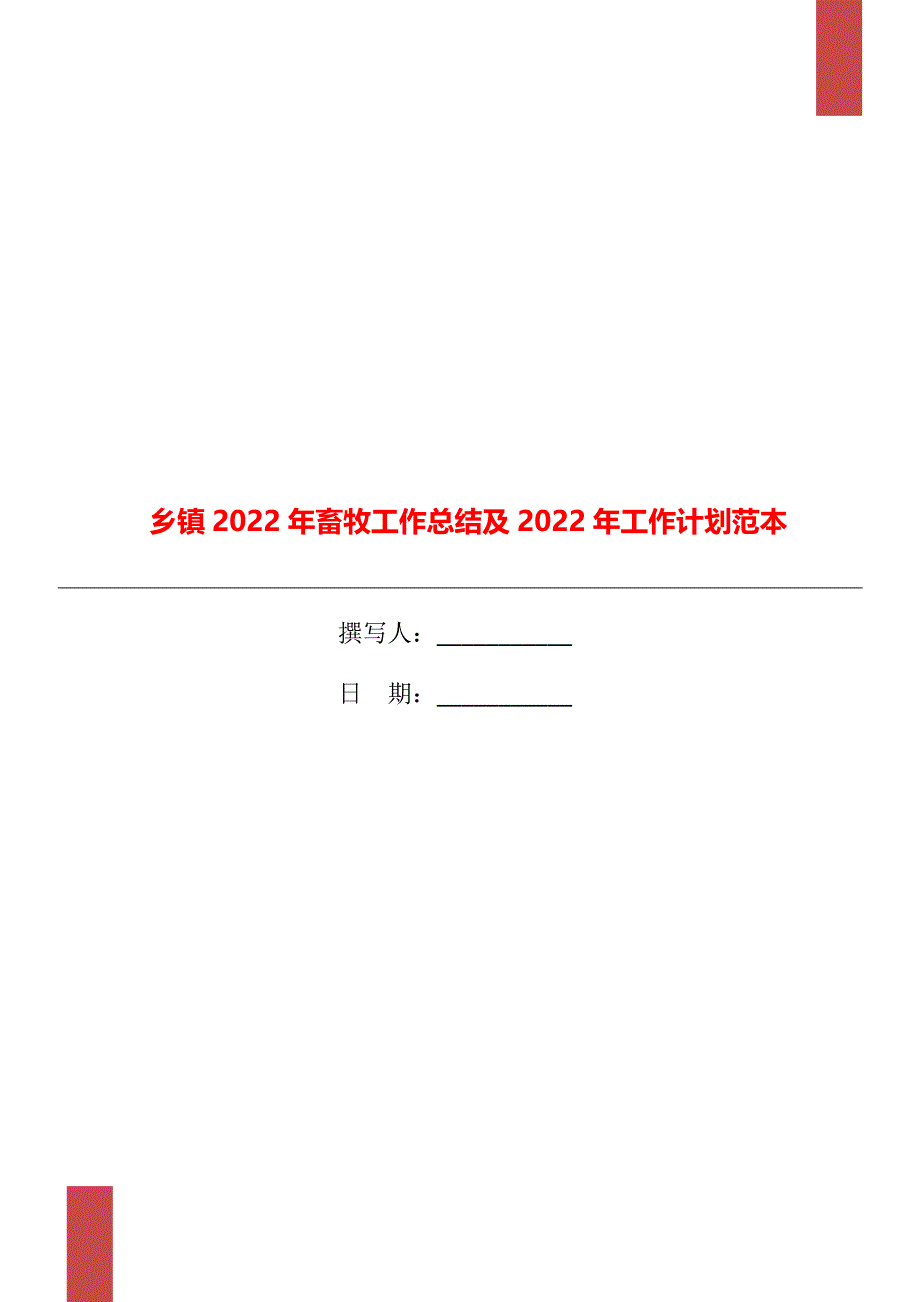 乡镇 2022 年畜牧工作总结及 2022 年工作计划范本

撰写人：___________

日　期：___________